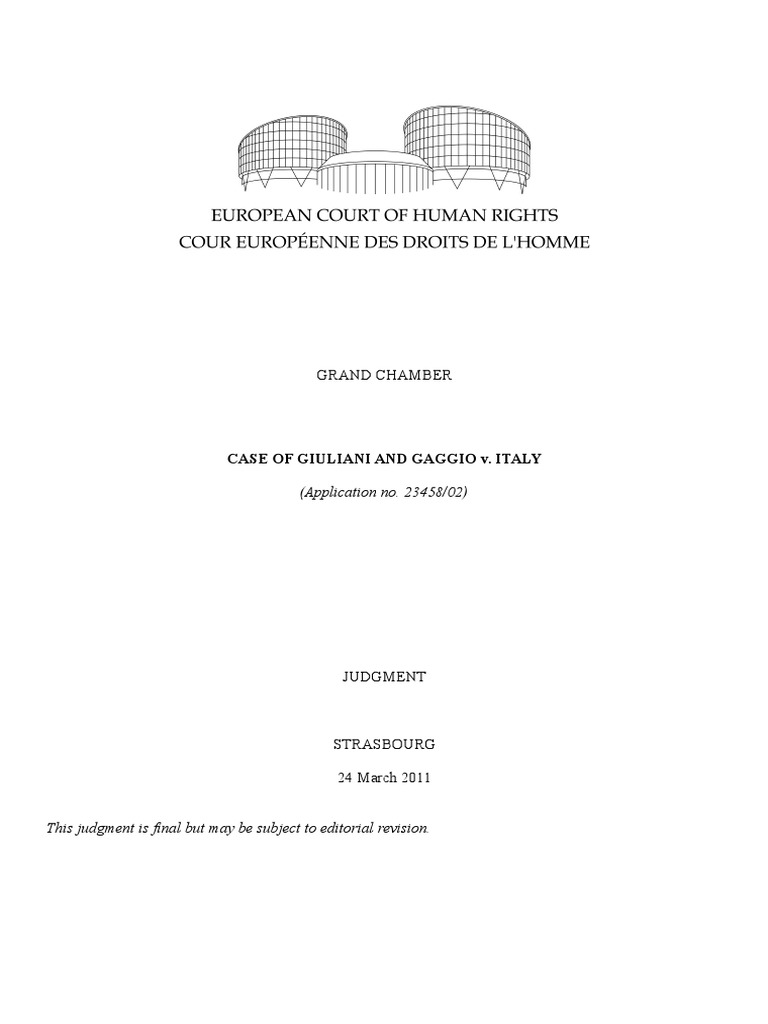 EUROPEAN COURT OF HUMAN RIGHTS
COUR EUROPÉENNE DES DROITS DE L'HOMME

GRAND CHAMBER

CASE OF GIULIANI AND GAGGIO v. ITALY

(Application no. 23458/02)

JUDGMENT

STRASBOURG

24 March 2011

This judgment is final but may be subject to editorial revision.